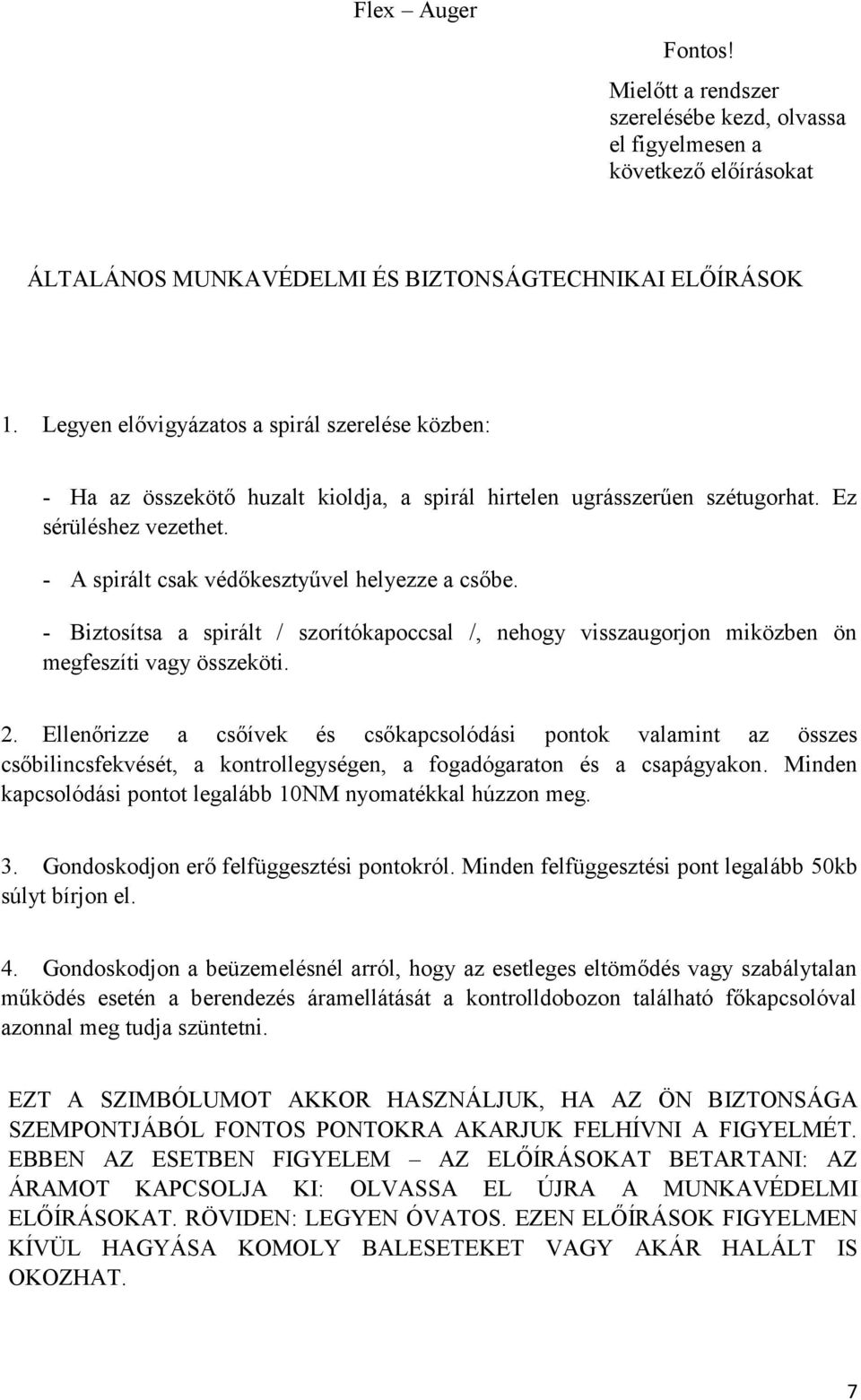 Flex – Auger

Fontos!

Mielőtt a rendszer szerelésébe kezd, olvassa el figyelmesen a következő előírásokat

ÁLTALÁNOS MUNKAVÉDELMI ÉS BIZTONSÁGTECHNIKAI ELŐÍRÁSOK

1. Legyen elővigyázatos a spirál szerelése közben:

- Ha az összekötő huzalt kioldja, a spirál hirtelen ugrásszerűen szétugorhat. Ez sérüléshez vezethet.

- A spirált csak védőkesztyűvel helyezze a csőbe.

- Biztosítsa a spirált / szorítókapoccsal /, nehogy visszaugorjon miközben ön megfeszíti vagy összeköti.

2. Ellenőrizze a csőívek és csőkapcsolódási pontok valamint az összes csőbilincsfekvését, a kontrollegységen, a fogadógaraton és a csapágyakon. Minden kapcsolódási pontot legalább 10NM nyomatékkal húzzon meg.

3. Gondoskodjon erő felfüggesztési pontokról. Minden felfüggesztési pont legalább 50kb súlyt bírjon el.

4. Gondoskodjon a beüzemelésnél arról, hogy az esetleges eltömődés vagy szabálytalan működés esetén a berendezés áramellátását a kontrolldobozon található főkapcsolóval azonnal meg tudja szüntetni.

EZT A SZIMBÓLUMOT AKKOR HASZNÁLJUK, HA AZ ÖN BIZTONSÁGA SZEMPONTJÁBÓL FONTOS PONTOKRA AKARJUK FELHÍVNI A FIGYELMÉT. EBBEN AZ ESETBEN FIGYELEM – AZ ELŐÍRÁSOKAT BETARTANI: AZ ÁRAMOT KAPCSOLJA KI: OLVASSA EL ÚJRA A MUNKAVÉDELMI ELŐÍRÁSOKAT. RÖVIDEN: LEGYEN ÓVATOS. EZEN ELŐÍRÁSOK FIGYELMEN KÍVÜL HAGYÁSA KOMOLY BALESETEKET VAGY AKÁR HALÁLT IS OKOZHAT.

7